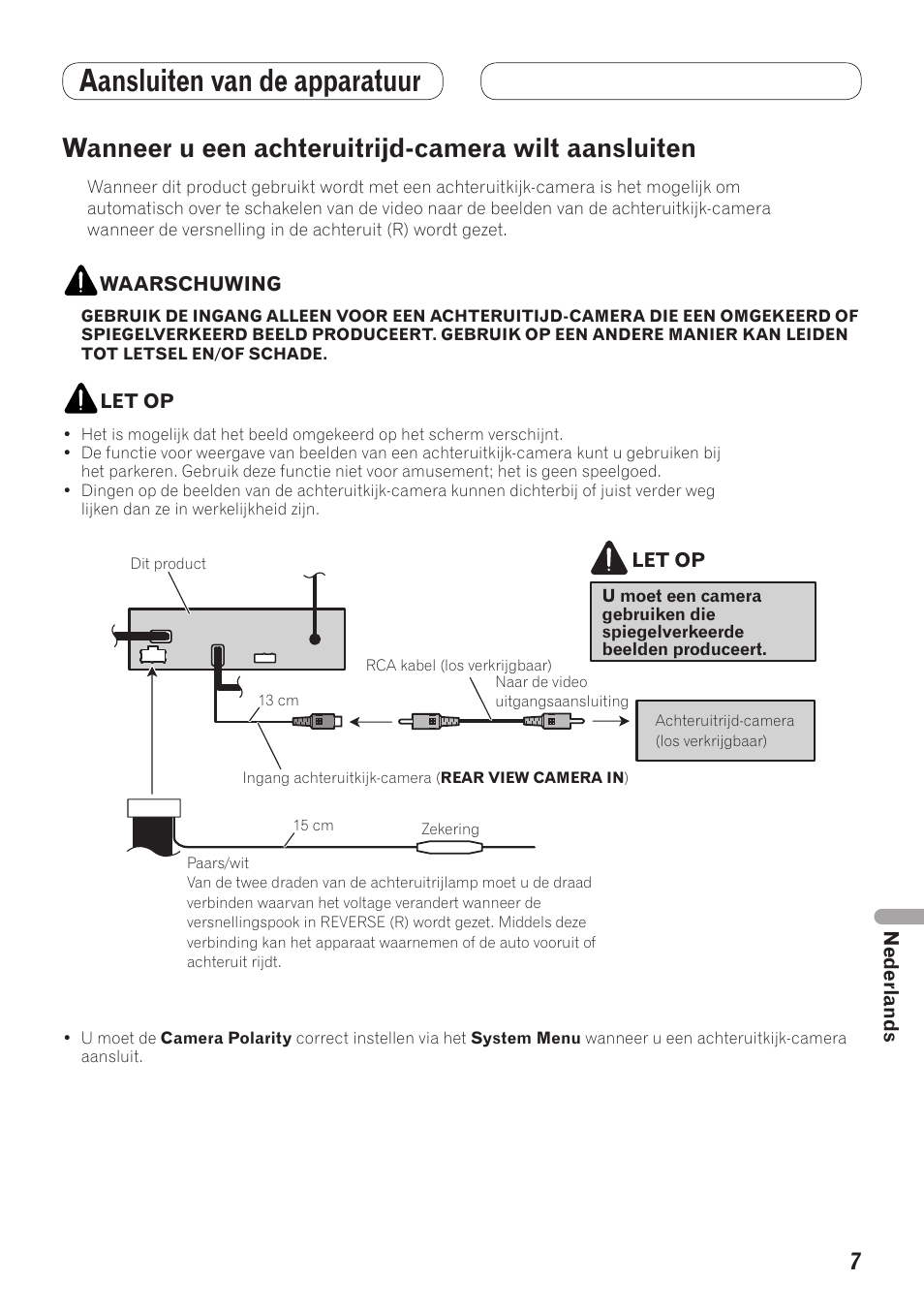 Aansluiten van de apparatuur

Wanneer u een achteruitrijd-camera wilt aansluiten

Wanneer dit product gebruikt wordt met een achteruitkijk-camera is het mogelijk om automatisch over te schakelen van de video naar de beelden van de achteruitkijk-camera wanneer de versnelling in de achteruit (R) wordt gezet.

WAARSCHUWING

GEBRUIK DE INGANG ALLEEN VOOR EEN ACHTERUITIJD-CAMERA DIE EEN OMGEKEERD OF SPIEGELVERKEERD BEELD PRODUCEERT. GEBRUIK OP EEN ANDERE MANIER KAN LEIDEN TOT LETSEL EN/OF SCHADE.

LET OP

• Het is mogelijk dat het beeld omgekeerd op het scherm verschijnt.
• De functie voor weergave van beelden van een achteruitkijk-camera kunt u gebruiken bij het parkeren. Gebruik deze functie niet voor amusement; het is geen speelgoed.
• Dingen op de beelden van de achteruitkijk-camera kunnen dichterbij of juist verder weg lijken dan ze in werkelijkheid zijn.

Dit product

LET OP

U moet een camera gebruiken die spiegelverkeerde beelden produceert.

RCA kabel (los verkrijgbaar)

Naar de video uitgangsaansluiting

13 cm

Achteruitrijd-camera (los verkrijgbaar)

Ingang achteruitkijk-camera (REAR VIEW CAMERA IN)

15 cm

Zekering

Paars/wit
Van de twee draden van de achteruitrijlamp moet u de draad verbinden waarvan het voltage verandert wanneer de versnellingspook in REVERSE (R) wordt gezet. Middels deze verbinding kan het apparaat waarnemen of de auto vooruit of achteruit rijdt.

• U moet de Camera Polarity correct instellen via het System Menu wanneer u een achteruitkijk-camera aansluit.

Nederlands

7